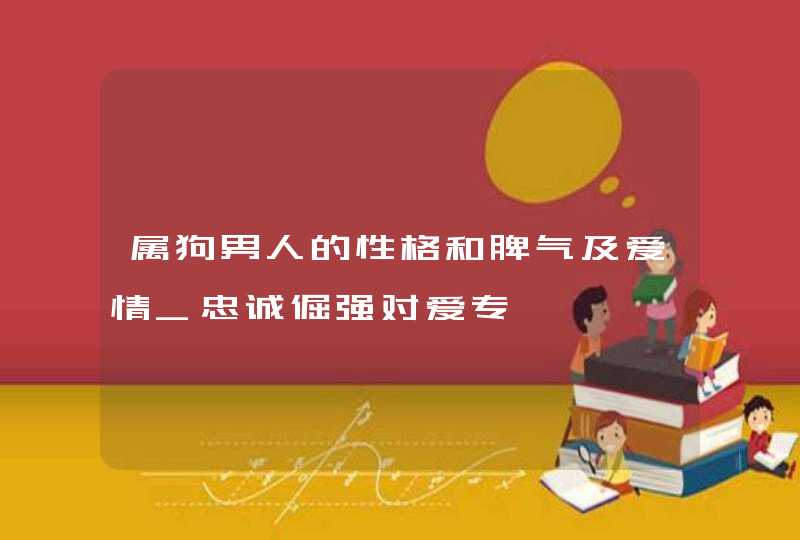 属狗男人的性格和脾气及爱情_忠诚倔强对爱专